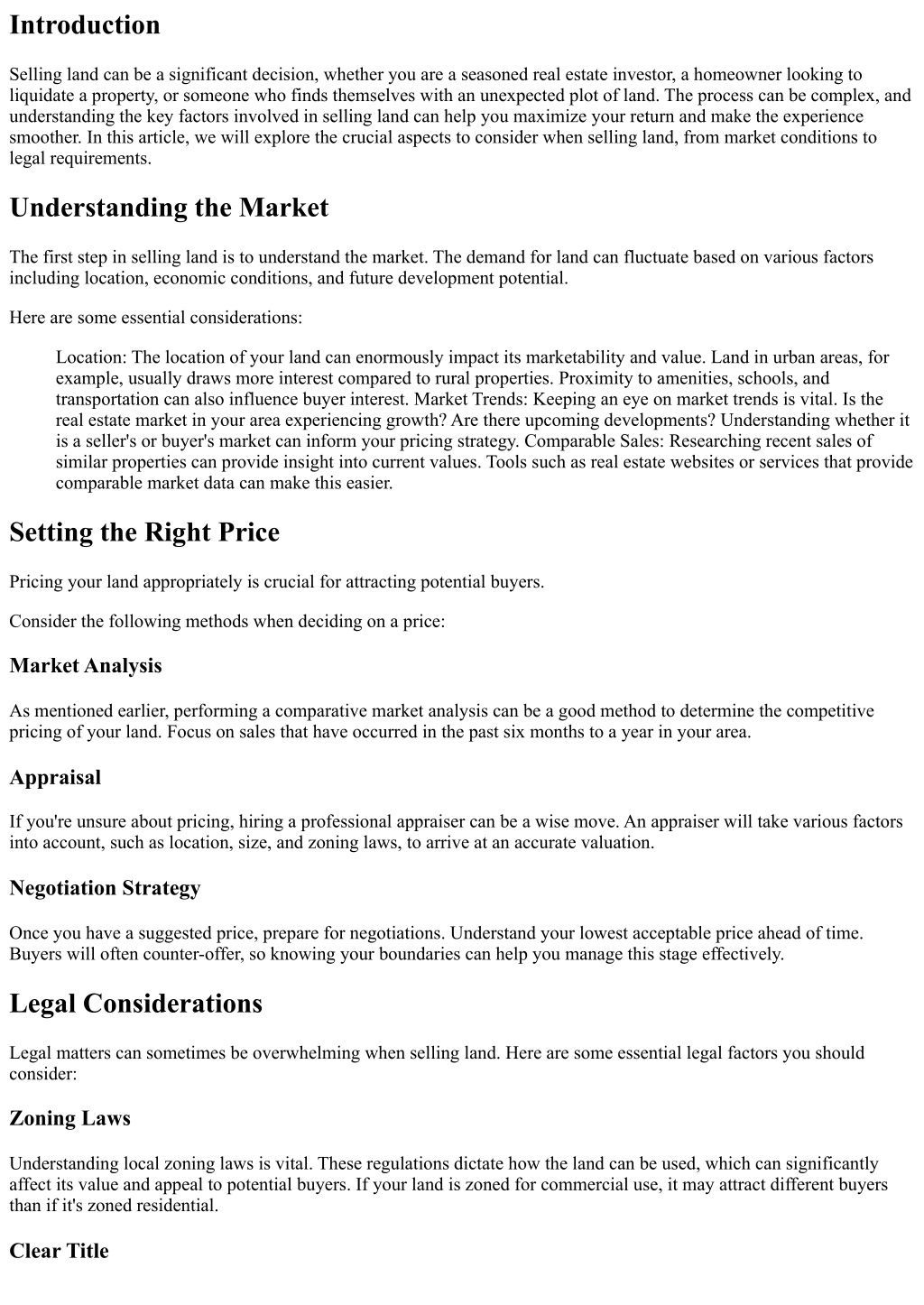 Introduction

Selling land can be a significant decision, whether you are a seasoned real estate investor, a homeowner looking to liquidate a property, or someone who finds themselves with an unexpected plot of land. The process can be complex, and understanding the key factors involved in selling land can help you maximize your return and make the experience smoother. In this article, we will explore the crucial aspects to consider when selling land, from market conditions to legal requirements.

Understanding the Market

The first step in selling land is to understand the market. The demand for land can fluctuate based on various factors including location, economic conditions, and future development potential.

Here are some essential considerations:

Location: The location of your land can enormously impact its marketability and value. Land in urban areas, for example, usually draws more interest compared to rural properties. Proximity to amenities, schools, and transportation can also influence buyer interest. Market Trends: Keeping an eye on market trends is vital. Is the real estate market in your area experiencing growth? Are there upcoming developments? Understanding whether it is a seller's or buyer's market can inform your pricing strategy. Comparable Sales: Researching recent sales of similar properties can provide insight into current values. Tools such as real estate websites or services that provide comparable market data can make this easier.

Setting the Right Price

Pricing your land appropriately is crucial for attracting potential buyers.

Consider the following methods when deciding on a price:

Market Analysis

As mentioned earlier, performing a comparative market analysis can be a good method to determine the competitive pricing of your land. Focus on sales that have occurred in the past six months to a year in your area.

Appraisal

If you're unsure about pricing, hiring a professional appraiser can be a wise move. An appraiser will take various factors into account, such as location, size, and zoning laws, to arrive at an accurate valuation.

Negotiation Strategy

Once you have a suggested price, prepare for negotiations. Understand your lowest acceptable price ahead of time. Buyers will often counter-offer, so knowing your boundaries can help you manage this stage effectively.

Legal Considerations

Legal matters can sometimes be overwhelming when selling land. Here are some essential legal factors you should consider:

Zoning Laws

Understanding local zoning laws is vital. These regulations dictate how the land can be used, which can significantly affect its value and appeal to potential buyers. If your land is zoned for commercial use, it may attract different buyers than if it's zoned residential.

Clear Title